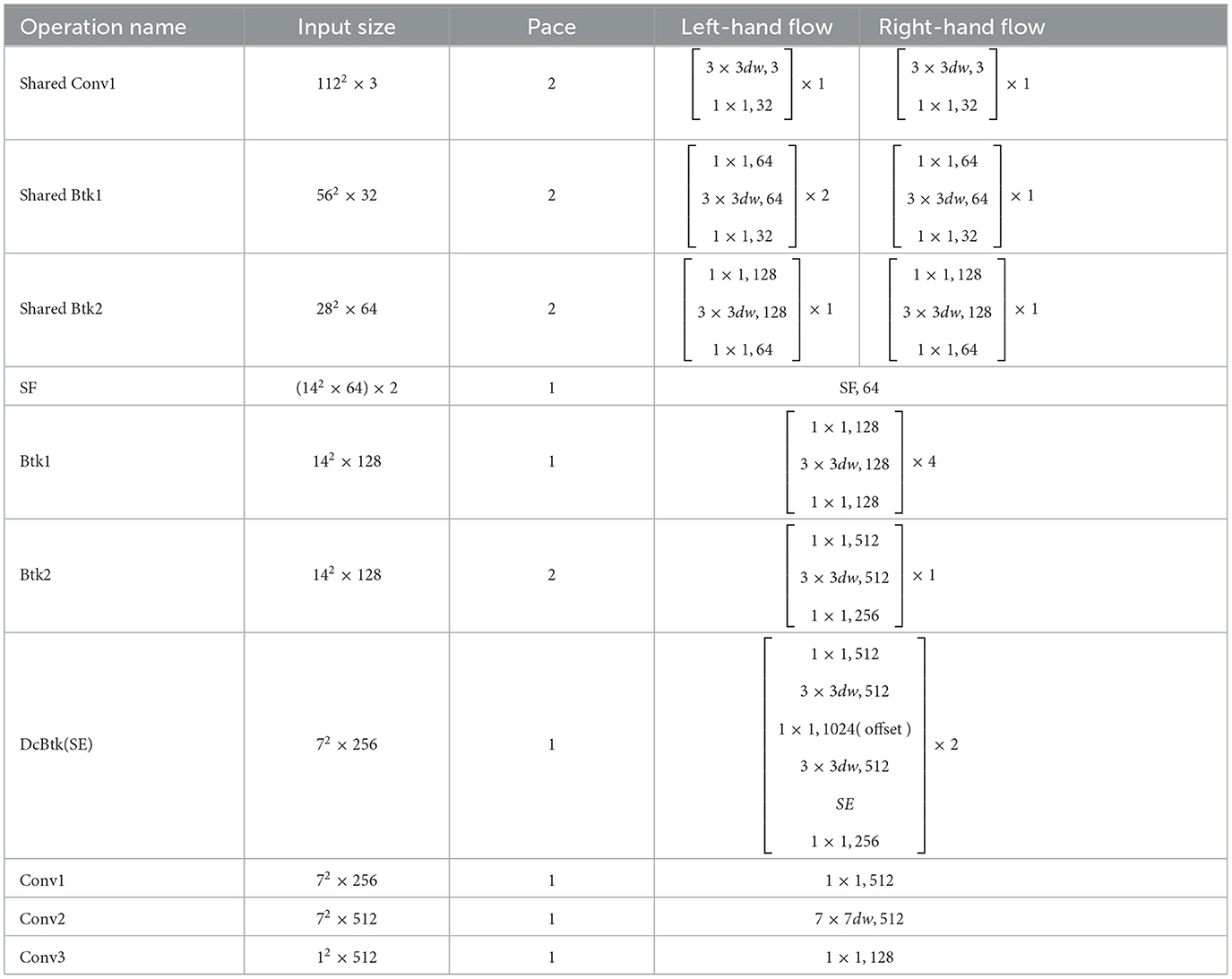 | Operation name | Input size | Pace | Left-hand flow | Right-hand flow |
|---|---|---|---|---|
| Shared Conv1 | $112^2 \times 3$ | 2 | $\begin{bmatrix} 3 \times 3dw, 3 \\ 1 \times 1, 32 \end{bmatrix} \times 1$ | $\begin{bmatrix} 3 \times 3dw, 3 \\ 1 \times 1, 32 \end{bmatrix} \times 1$ |
| Shared Btk1 | $56^2 \times 32$ | 2 | $\begin{bmatrix} 1 \times 1, 64 \\ 3 \times 3dw, 64 \\ 1 \times 1, 32 \end{bmatrix} \times 2$ | $\begin{bmatrix} 1 \times 1, 64 \\ 3 \times 3dw, 64 \\ 1 \times 1, 32 \end{bmatrix} \times 1$ |
| Shared Btk2 | $28^2 \times 64$ | 2 | $\begin{bmatrix} 1 \times 1, 128 \\ 3 \times 3dw, 128 \\ 1 \times 1, 64 \end{bmatrix} \times 1$ | $\begin{bmatrix} 1 \times 1, 128 \\ 3 \times 3dw, 128 \\ 1 \times 1, 64 \end{bmatrix} \times 1$ |
| SF | $(14^2 \times 64) \times 2$ | 1 | SF, 64 | |
| Btk1 | $14^2 \times 128$ | 1 | $\begin{bmatrix} 1 \times 1, 128 \\ 3 \times 3dw, 128 \\ 1 \times 1, 128 \end{bmatrix} \times 4$ | |
| Btk2 | $14^2 \times 128$ | 2 | $\begin{bmatrix} 1 \times 1, 512 \\ 3 \times 3dw, 512 \\ 1 \times 1, 256 \end{bmatrix} \times 1$ | |
| DcBtk(SE) | $7^2 \times 256$ | 1 | $\begin{bmatrix} 1 \times 1, 512 \\ 3 \times 3dw, 512 \\ 1 \times 1, 1024(\text{ offset }) \\ 3 \times 3dw, 512 \\ SE \\ 1 \times 1, 256 \end{bmatrix} \times 2$ | |
| Conv1 | $7^2 \times 256$ | 1 | $1 \times 1, 512$ | |
| Conv2 | $7^2 \times 512$ | 1 | $7 \times 7dw, 512$ | |
| Conv3 | $1^2 \times 512$ | 1 | $1 \times 1, 128$ | |